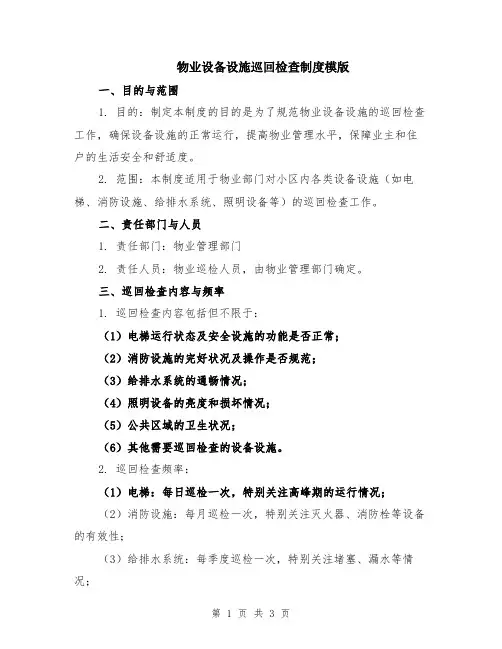 物业设备设施巡回检查制度模版

一、目的与范围

1. 目的：制定本制度的目的是为了规范物业设备设施的巡回检查工作，确保设备设施的正常运行，提高物业管理水平，保障业主和住户的生活安全和舒适度。

2. 范围：本制度适用于物业部门对小区内各类设备设施（如电梯、消防设施、给排水系统、照明设备等）的巡回检查工作。

二、责任部门与人员

1. 责任部门：物业管理部门

2. 责任人员：物业巡检人员，由物业管理部门确定。

三、巡回检查内容与频率

1. 巡回检查内容包括但不限于：

（1）电梯运行状态及安全设施的功能是否正常；

（2）消防设施的完好状况及操作是否规范；

（3）给排水系统的通畅情况；

（4）照明设备的亮度和损坏情况；

（5）公共区域的卫生状况；

（6）其他需要巡回检查的设备设施。

2. 巡回检查频率：

（1）电梯：每日巡检一次，特别关注高峰期的运行情况；

（2）消防设施：每月巡检一次，特别关注灭火器、消防栓等设备的有效性；

（3）给排水系统：每季度巡检一次，特别关注堵塞、漏水等情况；

第 1 页 共 3 页